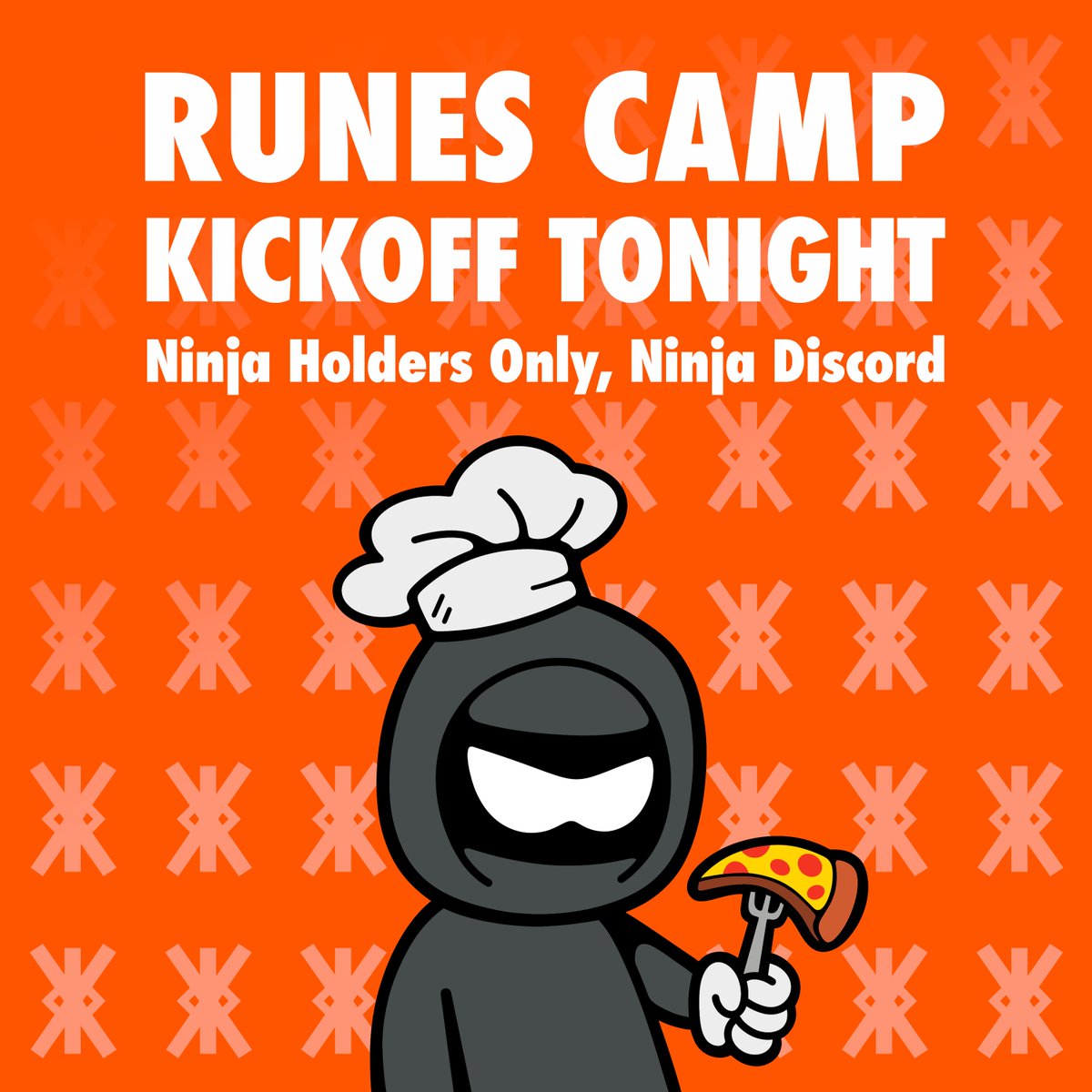 RUNES CAMP
KICKOFF TONIGHT
Ninja Holders Only, Ninja Discord